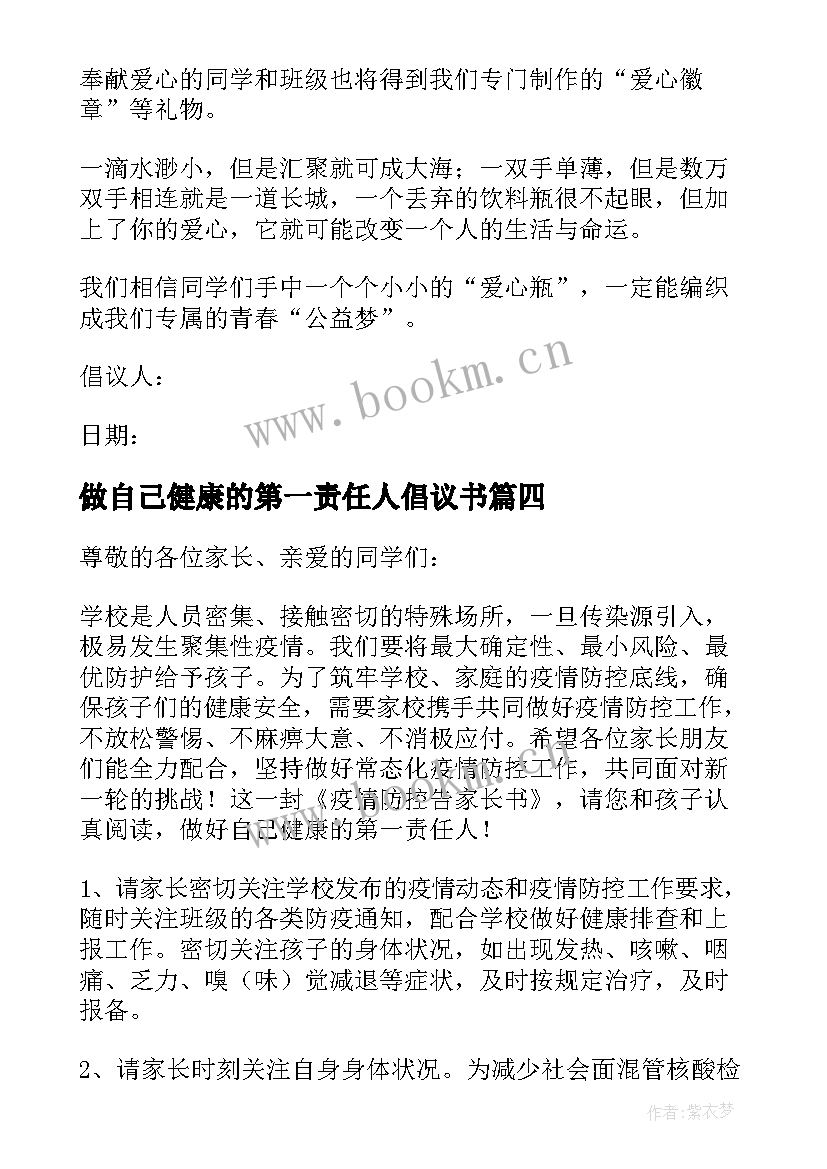 奉献爱心的同学和班级也将得到我们专门制作的“爱心徽章”等礼物。

一滴水渺小，但是汇聚就可成大海；一双手单薄，但是数万双手相连就是一道长城，一个丢弃的饮料瓶很不起眼，但加上了你的爱心，它就可能改变一个人的生活与命运。

我们相信同学们手中一个个小小的“爱心瓶”，一定能编织成我们专属的青春“公益梦”。

倡议人：

日期：

www.bookm.cn

做自己健康的第一责任人倡议书篇四

尊敬的各位家长、亲爱的同学们：

学校是人员密集、接触密切的特殊场所，一旦传染源引入，极易发生聚集性疫情。我们要将最大确定性、最小风险、最优防护给予孩子。为了筑牢学校、家庭的疫情防控底线，确保孩子们的健康安全，需要家校携手共同做好疫情防控工作，不放松警惕、不麻痹大意、不消极应付。希望各位家长朋友们能全力配合，坚持做好常态化疫情防控工作，共同面对新一轮的挑战！这一封《疫情防控告家长书》，请您和孩子认真阅读，做好自己健康的第一责任人！

1、请家长密切关注学校发布的疫情动态和疫情防控工作要求，随时关注班级的各类防疫通知，配合学校做好健康排查和上报工作。密切关注孩子的身体状况，如出现发热、咳嗽、咽痛、乏力、嗅（味）觉减退等症状，及时按规定治疗，及时报备。

2、请家长时刻关注自身身体状况。为减少社会面混管核酸检

作者：紫衣梦